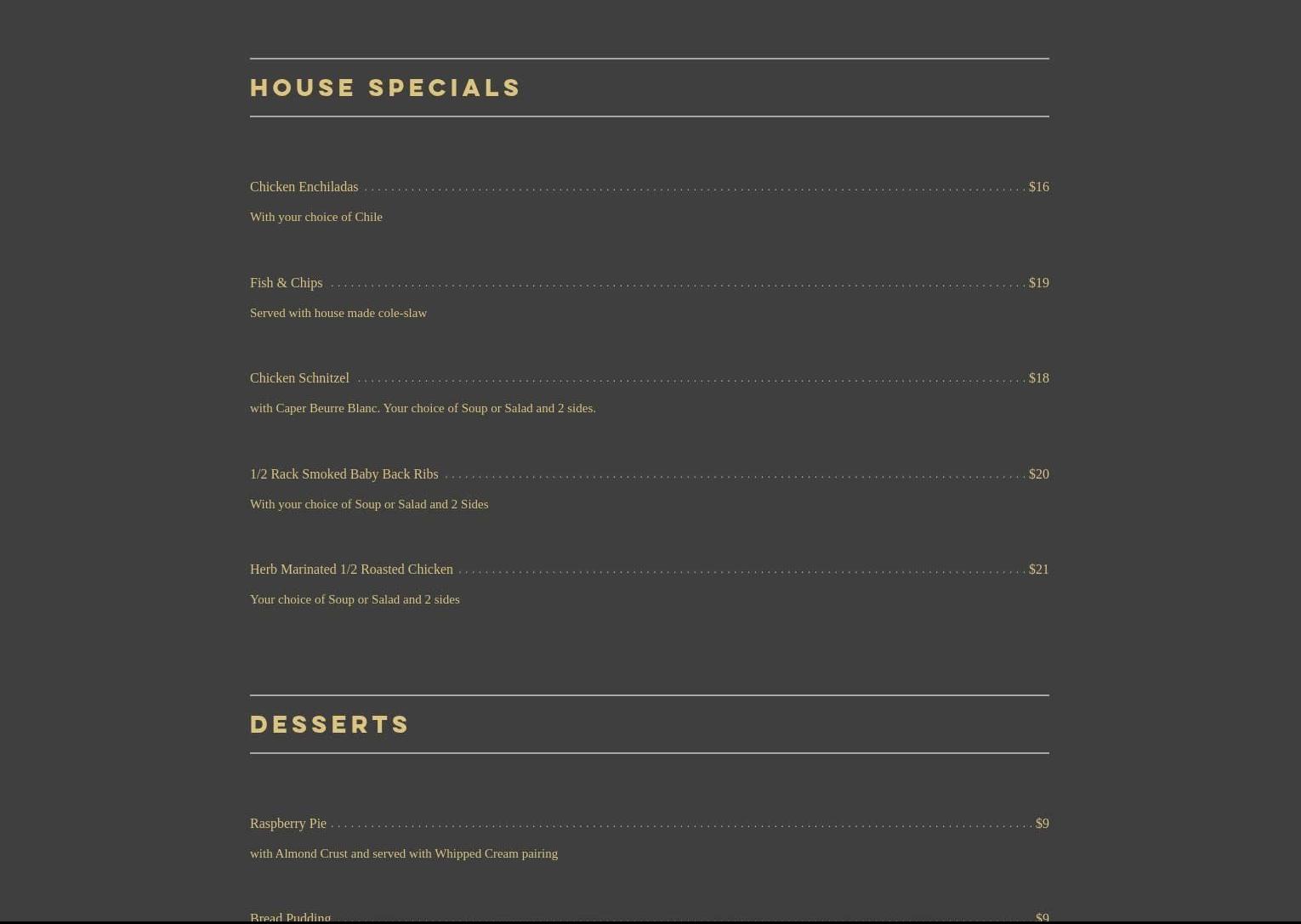 HOUSE SPECIALS

Chicken Enchiladas $16

With your choice of Chile

Fish & Chips $19

Served with house made cole-slaw

Chicken Schnitzel $18

with Caper Beurre Blanc. Your choice of Soup or Salad and 2 sides.

1/2 Rack Smoked Baby Back Ribs $20

With your choice of Soup or Salad and 2 Sides

Herb Marinated 1/2 Roasted Chicken $21

Your choice of Soup or Salad and 2 sides

DESSERTS

Raspberry Pie $9

with Almond Crust and served with Whipped Cream pairing

Bread Pudding $9